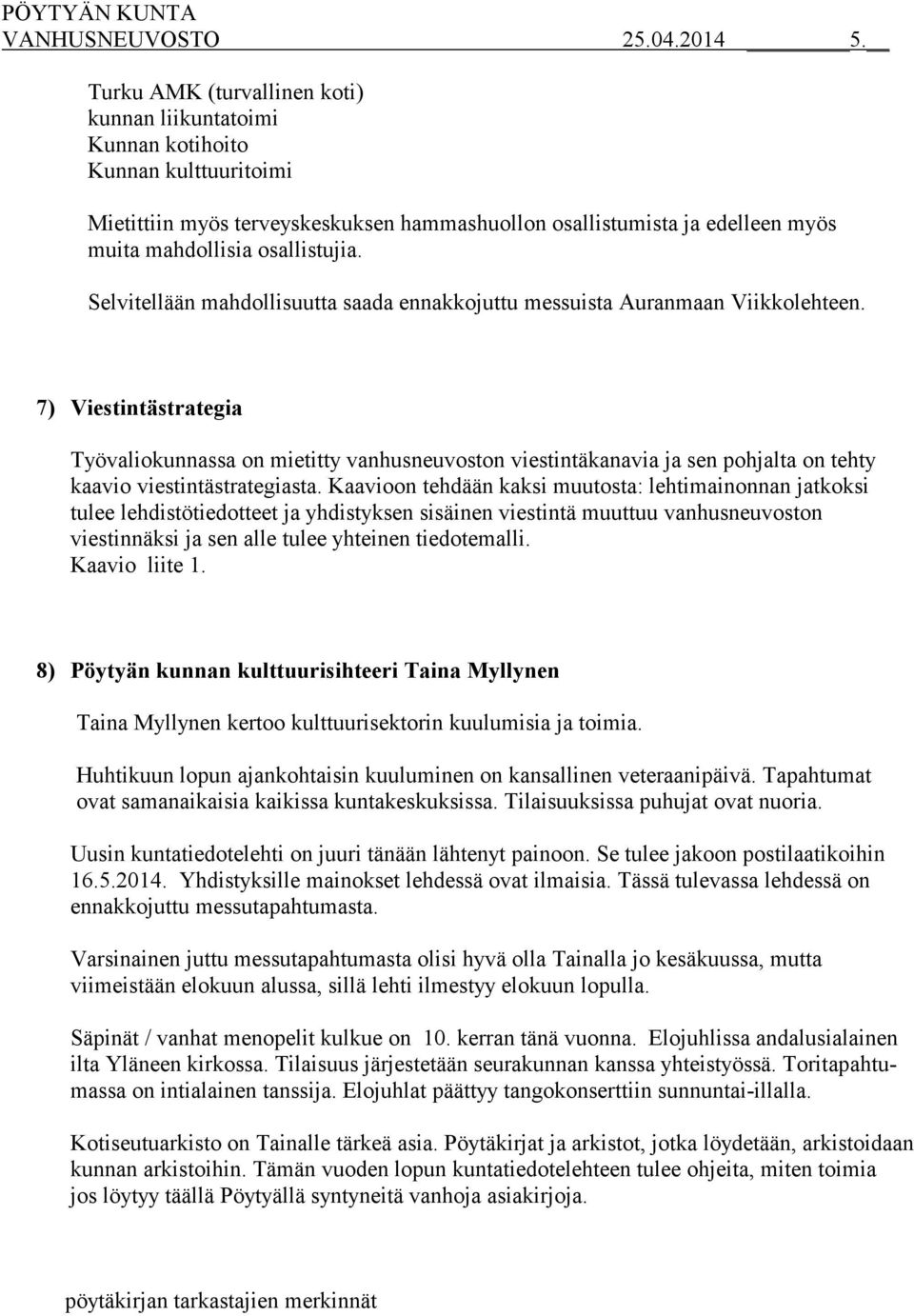 PÖYTYÄN KUNTA
VANHUSNEUVOSTO 25.04.2014 5.

Turku AMK (turvallinen koti)
kunnan liikuntatoimi
Kunnan kotihoito
Kunnan kulttuuritoimi

Mietittiin myös terveyskeskuksen hammashuollon osallistumista ja edelleen myös muita mahdollisia osallistujia.

Selvitellään mahdollisuutta saada ennakkojuttu messuista Auranmaan Viikkolehteen.

7) Viestintästrategia

Työvaliokunnassa on mietitty vanhusneuvoston viestintäkanavia ja sen pohjalta on tehty kaavio viestintästrategiasta. Kaavioon tehdään kaksi muutosta: lehtimainonnan jatkoksi tulee lehdistötiedotteet ja yhdistyksen sisäinen viestintä muuttuu vanhusneuvoston viestinnäksi ja sen alle tulee yhteinen tiedotemalli.
Kaavio liite 1.

8) Pöytyän kunnan kulttuurisihteeri Taina Myllynen

Taina Myllynen kertoo kulttuurisektorin kuulumisia ja toimia.

Huhtikuun lopun ajankohtaisin kuuluminen on kansallinen veteraanipäivä. Tapahtumat ovat samanaikaisia kaikissa kuntakeskuksissa. Tilaisuuksissa puhujat ovat nuoria.

Uusin kuntatiedotelehti on juuri tänään lähtenyt painoon. Se tulee jakoon postilaatikoihin 16.5.2014. Yhdistyksille mainokset lehdessä ovat ilmaisia. Tässä tulevassa lehdessä on ennakkojuttu messutapahtumasta.

Varsinainen juttu messutapahtumasta olisi hyvä olla Tainalla jo kesäkuussa, mutta viimeistään elokuun alussa, sillä lehti ilmestyy elokuun lopulla.

Säpinät / vanhat menopelit kulkue on 10. kerran tänä vuonna. Elojuhlissa andalusialainen ilta Yläneen kirkossa. Tilaisuus järjestetään seurakunnan kanssa yhteistyössä. Toritapahtumassa on intialainen tanssija. Elojuhlat päättyy tangokonserttiin sunnuntai-illalla.

Kotiseutuarkisto on Tainalle tärkeä asia. Pöytäkirjat ja arkistot, jotka löydetään, arkistoidaan kunnan arkistoihin. Tämän vuoden lopun kuntatiedotelehteen tulee ohjeita, miten toimia jos löytyy täällä Pöytyällä syntyneitä vanhoja asiakirjoja.

pöytäkirjan tarkastajien merkinnät